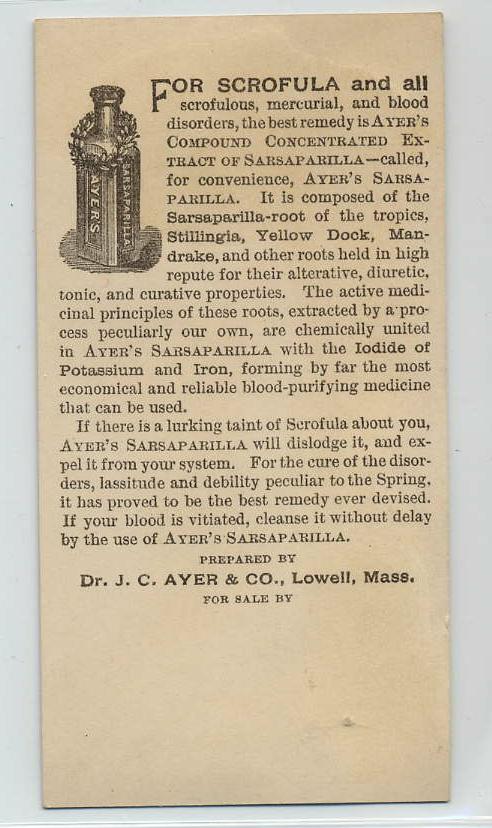 AYERS SARSAPARILLA

FOR SCROFULA and all scrofulous, mercurial, and blood disorders, the best remedy is AYER'S COMPOUND CONCENTRATED EXTRACT OF SARSAPARILLA—called, for convenience, AYER'S SARSAPARILLA. It is composed of the Sarsaparilla-root of the tropics, Stillingia, Yellow Dock, Mandrake, and other roots held in high repute for their alterative, diuretic, tonic, and curative properties. The active medicinal principles of these roots, extracted by a process peculiarly our own, are chemically united in AYER'S SARSAPARILLA with the Iodide of Potassium and Iron, forming by far the most economical and reliable blood-purifying medicine that can be used.

If there is a lurking taint of Scrofula about you, AYER'S SARSAPARILLA will dislodge it, and expel it from your system. For the cure of the disorders, lassitude and debility peculiar to the Spring, it has proved to be the best remedy ever devised. If your blood is vitiated, cleanse it without delay by the use of AYER'S SARSAPARILLA.

PREPARED BY

Dr. J. C. AYER & CO., Lowell, Mass.

FOR SALE BY